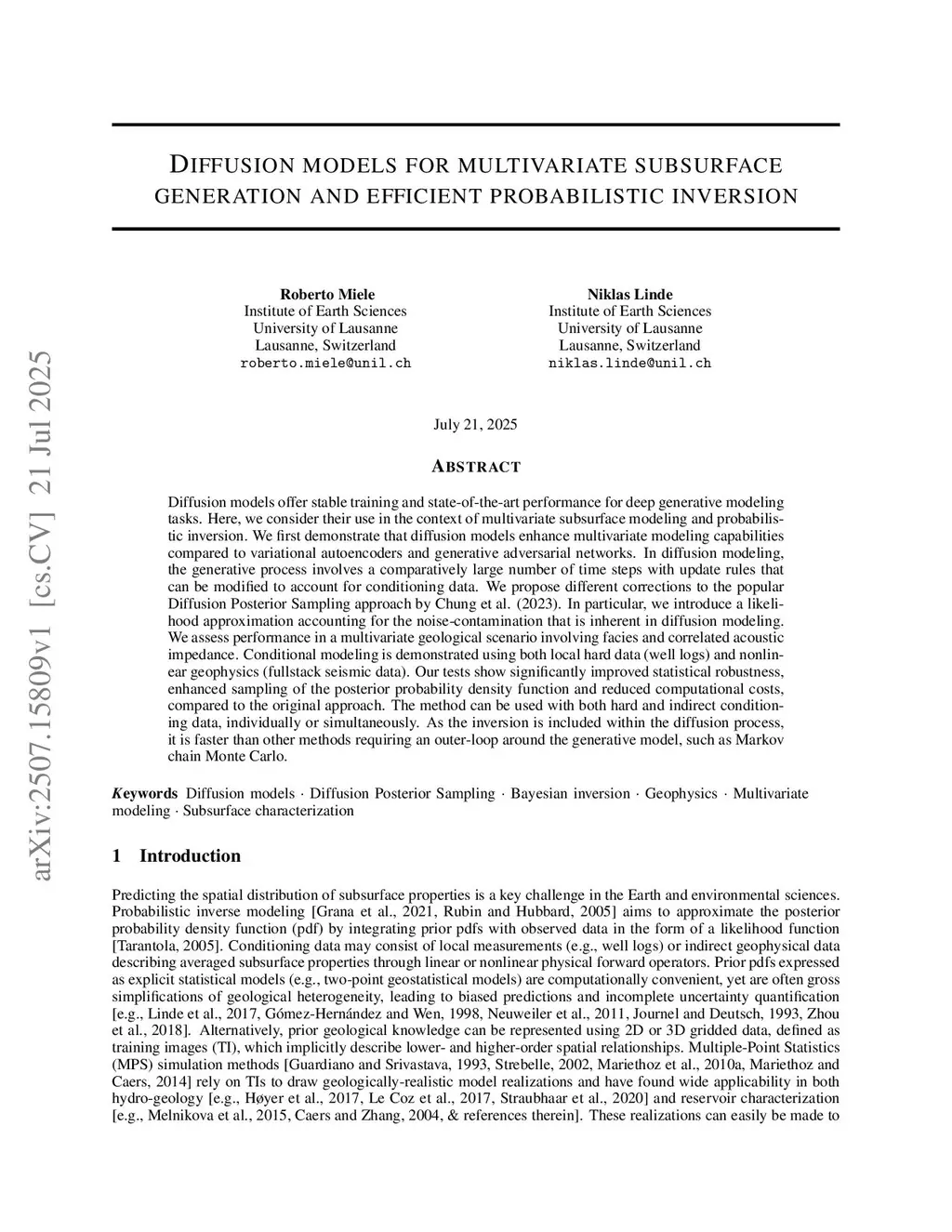 arXiv:2507.15809v1 [cs.CV] 21 Jul 2025

DIFFUSION MODELS FOR MULTIVARIATE SUBSURFACE GENERATION AND EFFICIENT PROBABILISTIC INVERSION

Roberto Miele
Institute of Earth Sciences
University of Lausanne
Lausanne, Switzerland
roberto.miele@unil.ch

Niklas Linde
Institute of Earth Sciences
University of Lausanne
Lausanne, Switzerland
niklas.linde@unil.ch

July 21, 2025

ABSTRACT

Diffusion models offer stable training and state-of-the-art performance for deep generative modeling tasks. Here, we consider their use in the context of multivariate subsurface modeling and probabilistic inversion. We first demonstrate that diffusion models enhance multivariate modeling capabilities compared to variational autoencoders and generative adversarial networks. In diffusion modeling, the generative process involves a comparatively large number of time steps with update rules that can be modified to account for conditioning data. We propose different corrections to the popular Diffusion Posterior Sampling approach by Chung et al. (2023). In particular, we introduce a likelihood approximation accounting for the noise-contamination that is inherent in diffusion modeling. We assess performance in a multivariate geological scenario involving facies and correlated acoustic impedance. Conditional modeling is demonstrated using both local hard data (well logs) and nonlinear geophysics (fullstack seismic data). Our tests show significantly improved statistical robustness, enhanced sampling of the posterior probability density function and reduced computational costs, compared to the original approach. The method can be used with both hard and indirect conditioning data, individually or simultaneously. As the inversion is included within the diffusion process, it is faster than other methods requiring an outer-loop around the generative model, such as Markov chain Monte Carlo.

Keywords Diffusion models · Diffusion Posterior Sampling · Bayesian inversion · Geophysics · Multivariate modeling · Subsurface characterization

1 Introduction

Predicting the spatial distribution of subsurface properties is a key challenge in the Earth and environmental sciences. Probabilistic inverse modeling [Grana et al., 2021, Rubin and Hubbard, 2005] aims to approximate the posterior probability density function (pdf) by integrating prior pdfs with observed data in the form of a likelihood function [Tarantola, 2005]. Conditioning data may consist of local measurements (e.g., well logs) or indirect geophysical data describing averaged subsurface properties through linear or nonlinear physical forward operators. Prior pdfs expressed as explicit statistical models (e.g., two-point geostatistical models) are computationally convenient, yet are often gross simplifications of geological heterogeneity, leading to biased predictions and incomplete uncertainty quantification [e.g., Linde et al., 2017, Gómez-Hernández and Wen, 1998, Neuweiler et al., 2011, Journel and Deutsch, 1993, Zhou et al., 2018]. Alternatively, prior geological knowledge can be represented using 2D or 3D gridded data, defined as training images (TI), which implicitly describe lower- and higher-order spatial relationships. Multiple-Point Statistics (MPS) simulation methods [Guardiano and Srivastava, 1993, Strebelle, 2002, Mariethoz et al., 2010a, Mariethoz and Caers, 2014] rely on TIs to draw geologically-realistic model realizations and have found wide applicability in both hydro-geology [e.g., Høyer et al., 2017, Le Coz et al., 2017, Straubhaar et al., 2020] and reservoir characterization [e.g., Melnikova et al., 2015, Caers and Zhang, 2004, & references therein]. These realizations can easily be made to